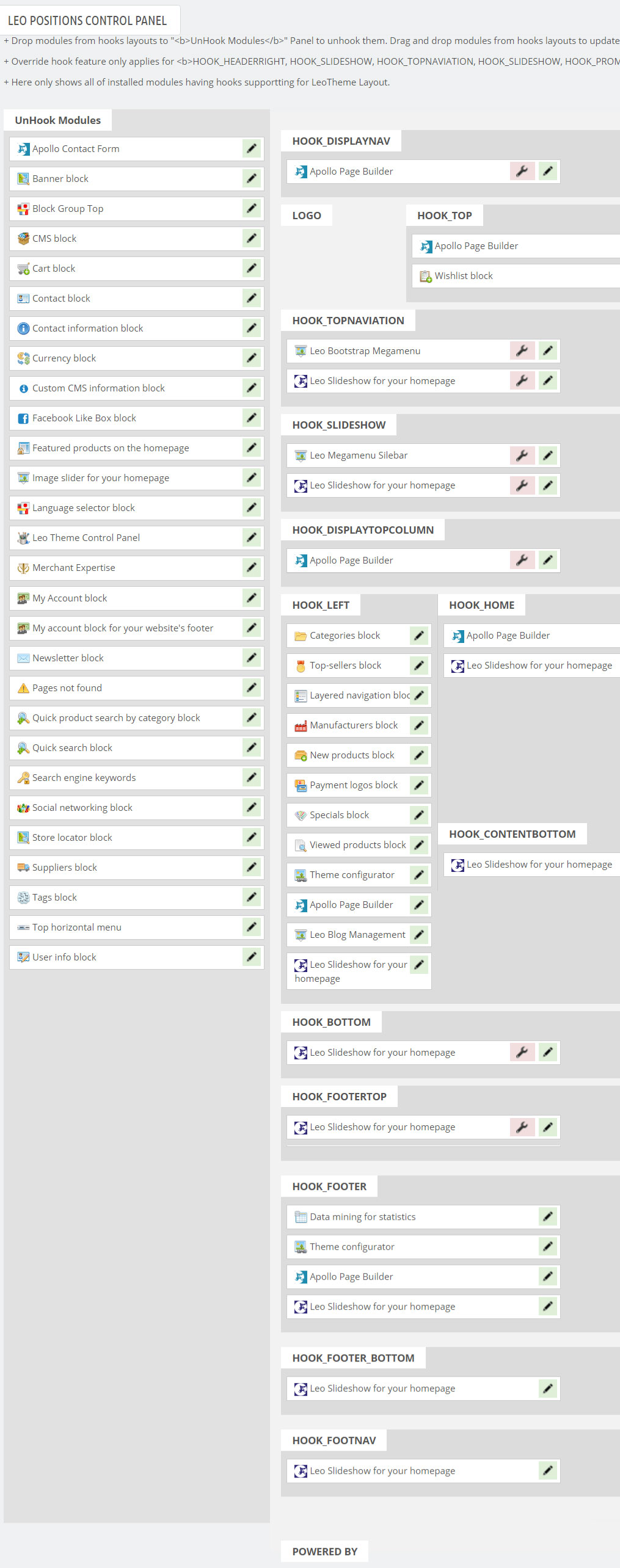 LEO POSITIONS CONTROL PANEL

+ Drop modules from hooks layouts to "<b>UnHook Modules</b>" Panel to unhook them. Drag and drop modules from hooks layouts to update

+ Override hook feature only applies for <b>HOOK_HEADERRIGHT, HOOK_SLIDESHOW, HOOK_TOPNAVIATION, HOOK_SLIDESHOW, HOOK_PROM

+ Here only shows all of installed modules having hooks supportting for LeoTheme Layout.

UnHook Modules

Apollo Contact Form
Banner block
Block Group Top
CMS block
Cart block
Contact block
Contact information block
Currency block
Custom CMS information block
Facebook Like Box block
Featured products on the homepage
Image slider for your homepage
Language selector block
Leo Theme Control Panel
Merchant Expertise
My Account block
My account block for your website's footer
Newsletter block
Pages not found
Quick product search by category block
Quick search block
Search engine keywords
Social networking block
Store locator block
Suppliers block
Tags block
Top horizontal menu
User info block

HOOK_DISPLAYNAV
Apollo Page Builder

LOGO

HOOK_TOP
Apollo Page Builder
Wishlist block

HOOK_TOPNAVIATION
Leo Bootstrap Megamenu
Leo Slideshow for your homepage

HOOK_SLIDESHOW
Leo Megamenu Silebar
Leo Slideshow for your homepage

HOOK_DISPLAYTOPCOLUMN
Apollo Page Builder

HOOK_LEFT
Categories block
Top-sellers block
Layered navigation bloc
Manufacturers block
New products block
Payment logos block
Specials block
Viewed products block
Theme configurator
Apollo Page Builder
Leo Blog Management
Leo Slideshow for your homepage

HOOK_HOME
Apollo Page Builder
Leo Slideshow for your homepage

HOOK_CONTENTBOTTOM
Leo Slideshow for your homepage

HOOK_BOTTOM
Leo Slideshow for your homepage

HOOK_FOOTERTOP
Leo Slideshow for your homepage

HOOK_FOOTER
Data mining for statistics
Theme configurator
Apollo Page Builder
Leo Slideshow for your homepage

HOOK_FOOTER_BOTTOM
Leo Slideshow for your homepage

HOOK_FOOTNAV
Leo Slideshow for your homepage

POWERED BY